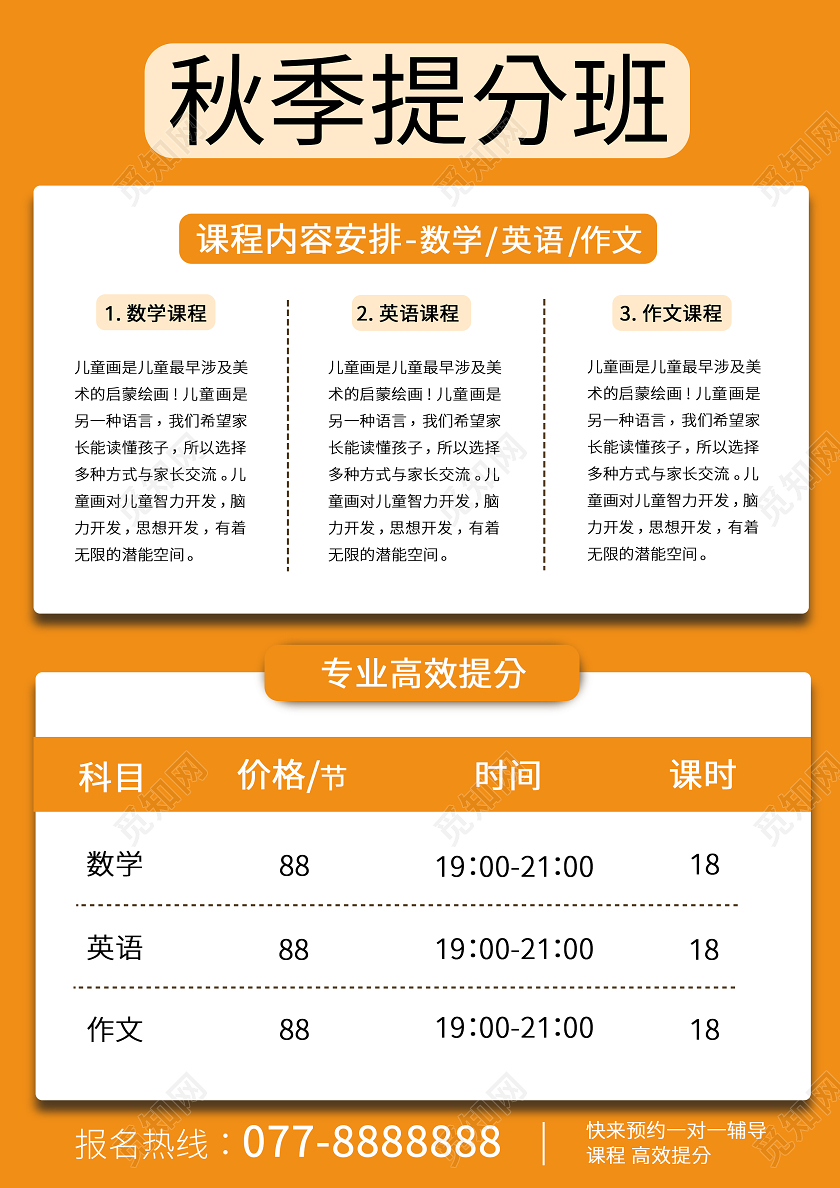 秋季提分班

课程内容安排-数学/英语/作文

1. 数学课程

儿童画是儿童最早涉及美术的启蒙绘画！儿童画是另一种语言，我们希望家长能读懂孩子，所以选择多种方式与家长交流。儿童画对儿童智力开发，脑力开发，思想开发，有着无限的潜能空间。

2. 英语课程

儿童画是儿童最早涉及美术的启蒙绘画！儿童画是另一种语言，我们希望家长能读懂孩子，所以选择多种方式与家长交流。儿童画对儿童智力开发，脑力开发，思想开发，有着无限的潜能空间。

3. 作文课程

儿童画是儿童最早涉及美术的启蒙绘画！儿童画是另一种语言，我们希望家长能读懂孩子，所以选择多种方式与家长交流。儿童画对儿童智力开发，脑力开发，思想开发，有着无限的潜能空间。

专业高效提分

| 科目 | 价格/节 | 时间 | 课时 |
|---|---|---|---|
| 数学 | 88 | 19:00-21:00 | 18 |
| 英语 | 88 | 19:00-21:00 | 18 |
| 作文 | 88 | 19:00-21:00 | 18 |

报名热线：077-8888888

快来预约一对一辅导课程 高效提分

觅知网